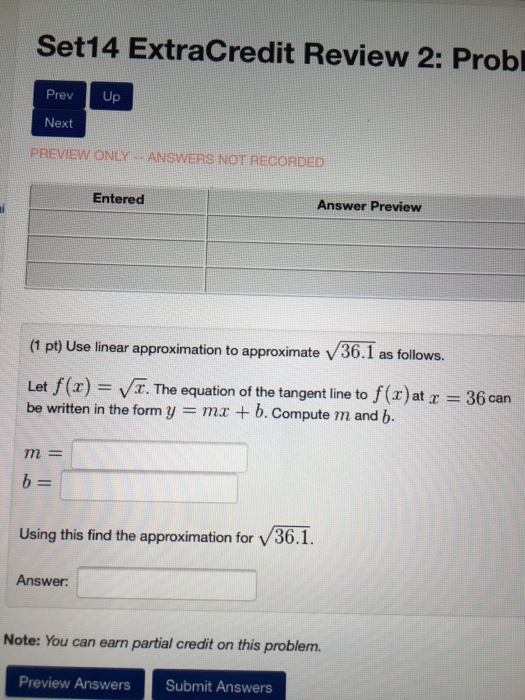 Set14 ExtraCredit Review 2: Probl

Prev Up
Next

PREVIEW ONLY -- ANSWERS NOT RECORDED

| Entered | Answer Preview |
|---|---|
| | |
| | |
| | |

(1 pt) Use linear approximation to approximate $\sqrt{36.1}$ as follows.

Let $f(x) = \sqrt{x}$. The equation of the tangent line to $f(x)$ at $x = 36$ can be written in the form $y = mx + b$. Compute $m$ and $b$.

$m =$
$b =$

Using this find the approximation for $\sqrt{36.1}$.

Answer:

Note: You can earn partial credit on this problem.

Preview Answers Submit Answers